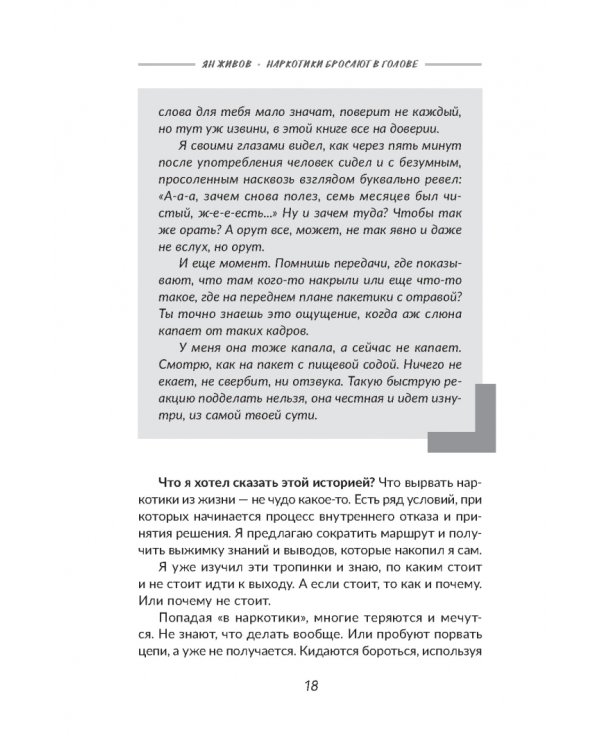 ЯН ЖИВОВ • НАРКОТИКИ БРОСАЮТ В ГОЛОВЕ

слова для тебя мало значат, поверит не каждый, но тут уж извини, в этой книге все на доверии.

Я своими глазами видел, как через пять минут после употребления человек сидел и с безумным, просоленным насквозь взглядом буквально ревел: «А-а-а, зачем снова полез, семь месяцев был чистый, ж-е-е-есть...» Ну и зачем туда? Чтобы так же орать? А орут все, может, не так явно и даже не вслух, но орут.

И еще момент. Помнишь передачи, где показывают, что там кого-то накрыли или еще что-то такое, где на переднем плане пакетики с отравой? Ты точно знаешь это ощущение, когда аж слюна капает от таких кадров.

У меня она тоже капала, а сейчас не капает. Смотрю, как на пакет с пищевой содой. Ничего не екает, не свербит, ни отзвука. Такую быструю реакцию подделать нельзя, она честная и идет изнутри, из самой твоей сути.

Что я хотел сказать этой историей? Что вырвать наркотики из жизни — не чудо какое-то. Есть ряд условий, при которых начинается процесс внутреннего отказа и принятия решения. Я предлагаю сократить маршрут и получить выжимку знаний и выводов, которые накопил я сам.

Я уже изучил эти тропинки и знаю, по каким стоит и не стоит идти к выходу. А если стоит, то как и почему. Или почему не стоит.

Попадая «в наркотики», многие теряются и мечутся. Не знают, что делать вообще. Или пробуют порвать цепи, а уже не получается. Кидаются бороться, используя

18